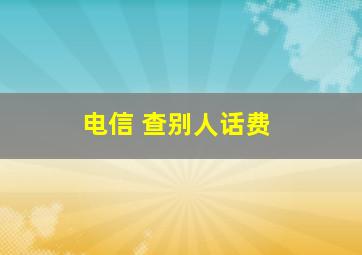 电信 查别人话费